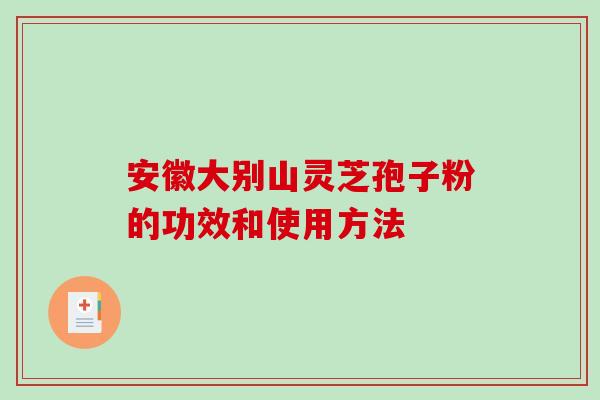 安徽大别山灵芝孢子粉的功效和使用方法